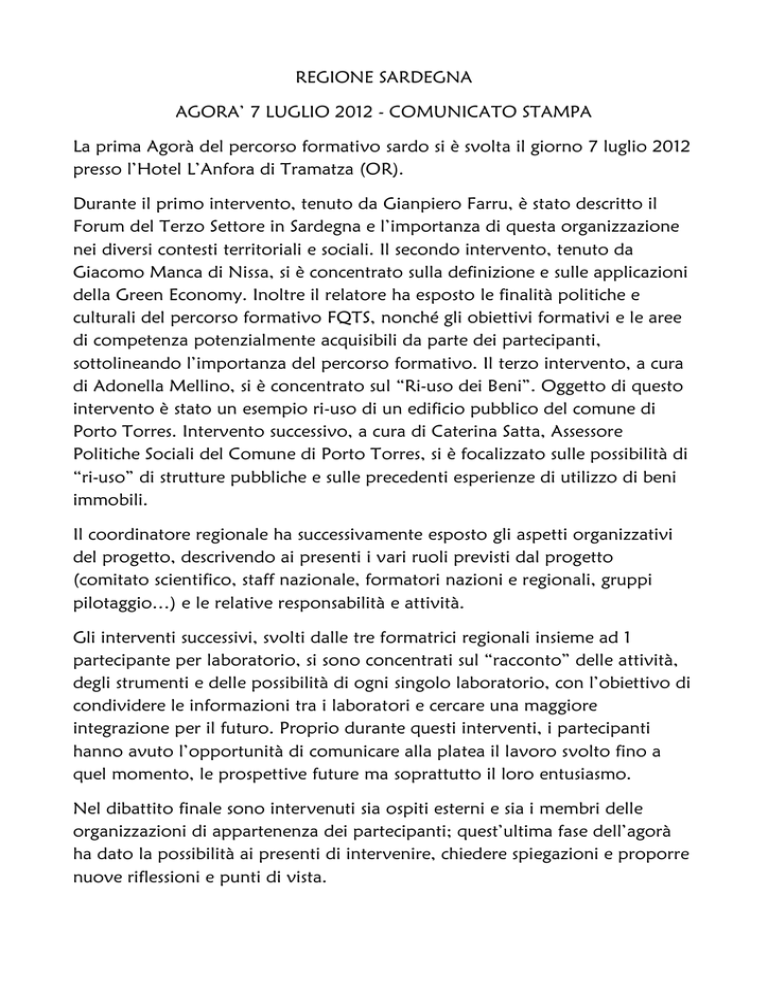 REGIONE SARDEGNA

AGORA' 7 LUGLIO 2012 - COMUNICATO STAMPA

La prima Agorà del percorso formativo sardo si è svolta il giorno 7 luglio 2012 presso l'Hotel L'Anfora di Tramatza (OR).

Durante il primo intervento, tenuto da Gianpiero Farru, è stato descritto il Forum del Terzo Settore in Sardegna e l'importanza di questa organizzazione nei diversi contesti territoriali e sociali. Il secondo intervento, tenuto da Giacomo Manca di Nissa, si è concentrato sulla definizione e sulle applicazioni della Green Economy. Inoltre il relatore ha esposto le finalità politiche e culturali del percorso formativo FQTS, nonché gli obiettivi formativi e le aree di competenza potenzialmente acquisibili da parte dei partecipanti, sottolineando l'importanza del percorso formativo. Il terzo intervento, a cura di Adonella Mellino, si è concentrato sul "Ri-uso dei Beni". Oggetto di questo intervento è stato un esempio ri-uso di un edificio pubblico del comune di Porto Torres. Intervento successivo, a cura di Caterina Satta, Assessore Politiche Sociali del Comune di Porto Torres, si è focalizzato sulle possibilità di "ri-uso" di strutture pubbliche e sulle precedenti esperienze di utilizzo di beni immobili.

Il coordinatore regionale ha successivamente esposto gli aspetti organizzativi del progetto, descrivendo ai presenti i vari ruoli previsti dal progetto (comitato scientifico, staff nazionale, formatori nazioni e regionali, gruppi pilotaggio…) e le relative responsabilità e attività.

Gli interventi successivi, svolti dalle tre formatrici regionali insieme ad 1 partecipante per laboratorio, si sono concentrati sul "racconto" delle attività, degli strumenti e delle possibilità di ogni singolo laboratorio, con l'obiettivo di condividere le informazioni tra i laboratori e cercare una maggiore integrazione per il futuro. Proprio durante questi interventi, i partecipanti hanno avuto l'opportunità di comunicare alla platea il lavoro svolto fino a quel momento, le prospettive future ma soprattutto il loro entusiasmo.

Nel dibattito finale sono intervenuti sia ospiti esterni e sia i membri delle organizzazioni di appartenenza dei partecipanti; quest'ultima fase dell'agorà ha dato la possibilità ai presenti di intervenire, chiedere spiegazioni e proporre nuove riflessioni e punti di vista.